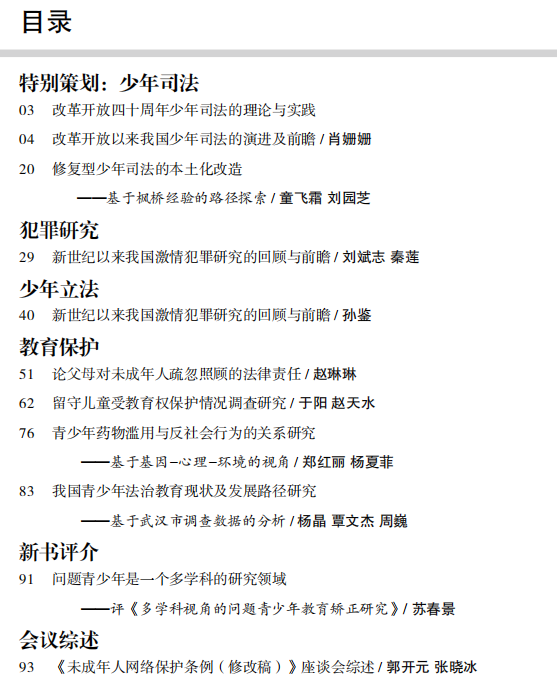 目录

特别策划：少年司法

03　改革开放四十周年少年司法的理论与实践

04　改革开放以来我国少年司法的演进及前瞻 / 肖姗姗

20　修复型少年司法的本土化改造

——基于枫桥经验的路径探索 / 童飞霜 刘园芝

犯罪研究

29　新世纪以来我国激情犯罪研究的回顾与前瞻 / 刘斌志 秦莲

少年立法

40　新世纪以来我国激情犯罪研究的回顾与前瞻 / 孙鉴

教育保护

51　论父母对未成年人疏忽照顾的法律责任 / 赵琳琳

62　留守儿童受教育权保护情况调查研究 / 于阳 赵天水

76　青少年药物滥用与反社会行为的关系研究

——基于基因–心理–环境的视角 / 郑红丽 杨夏菲

83　我国青少年法治教育现状及发展路径研究

——基于武汉市调查数据的分析 / 杨晶 覃文杰 周巍

新书评介

91　问题青少年是一个多学科的研究领域

——评《多学科视角的问题青少年教育矫正研究》/ 苏春景

会议综述

93　《未成年人网络保护条例（修改稿）》座谈会综述 / 郭开元 张晓冰